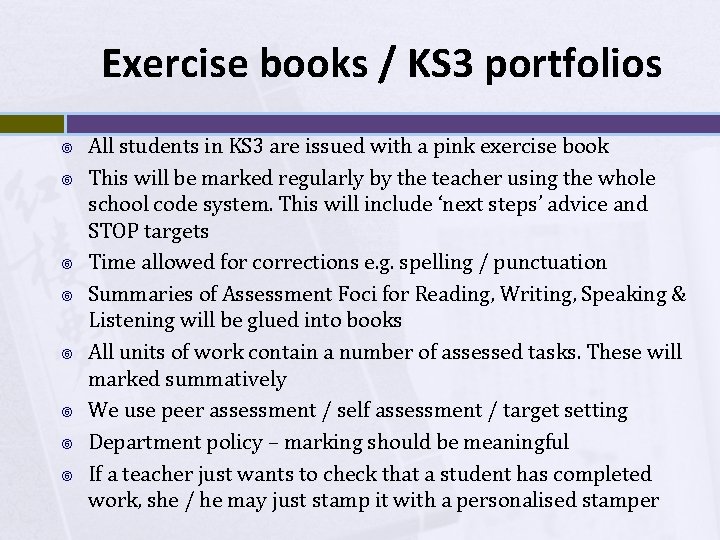 Exercise books / KS3 portfolios

• All students in KS3 are issued with a pink exercise book
• This will be marked regularly by the teacher using the whole school code system. This will include 'next steps' advice and STOP targets
• Time allowed for corrections e.g. spelling / punctuation
• Summaries of Assessment Foci for Reading, Writing, Speaking & Listening will be glued into books
• All units of work contain a number of assessed tasks. These will marked summatively
• We use peer assessment / self assessment / target setting
• Department policy – marking should be meaningful
• If a teacher just wants to check that a student has completed work, she / he may just stamp it with a personalised stamper